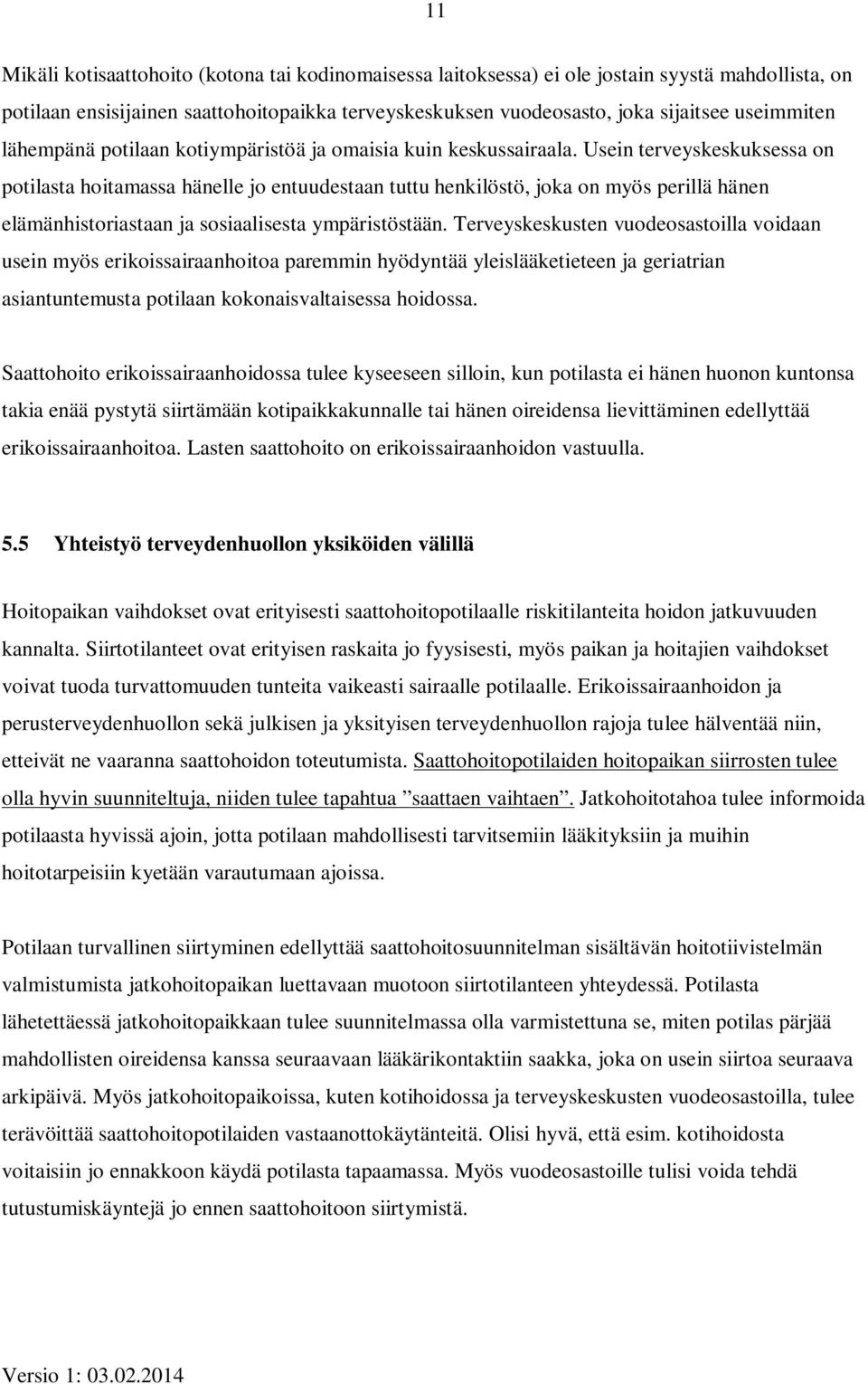 11

Mikäli kotisaattohoito (kotona tai kodinomaisessa laitoksessa) ei ole jostain syystä mahdollista, on potilaan ensisijainen saattohoitopaikka terveyskeskuksen vuodeosasto, joka sijaitsee useimmiten lähempänä potilaan kotiympäristöä ja omaisia kuin keskussairaala. Usein terveyskeskuksessa on potilasta hoitamassa hänelle jo entuudestaan tuttu henkilöstö, joka on myös perillä hänen elämänhistoriastaan ja sosiaalisesta ympäristöstään. Terveyskeskusten vuodeosastoilla voidaan usein myös erikoissairaanhoitoa paremmin hyödyntää yleislääketieteen ja geriatrian asiantuntemusta potilaan kokonaisvaltaisessa hoidossa.

Saattohoito erikoissairaanhoidossa tulee kyseeseen silloin, kun potilasta ei hänen huonon kuntonsa takia enää pystytä siirtämään kotipaikkakunnalle tai hänen oireidensa lievittäminen edellyttää erikoissairaanhoitoa. Lasten saattohoito on erikoissairaanhoidon vastuulla.

5.5 Yhteistyö terveydenhuollon yksiköiden välillä

Hoitopaikan vaihdokset ovat erityisesti saattohoitopotilaalle riskitilanteita hoidon jatkuvuuden kannalta. Siirtotilanteet ovat erityisen raskaita jo fyysisesti, myös paikan ja hoitajien vaihdokset voivat tuoda turvattomuuden tunteita vaikeasti sairaalle potilaalle. Erikoissairaanhoidon ja perusterveydenhuollon sekä julkisen ja yksityisen terveydenhuollon rajoja tulee hälventää niin, etteivät ne vaaranna saattohoidon toteutumista. Saattohoitopotilaiden hoitopaikan siirrosten tulee olla hyvin suunniteltuja, niiden tulee tapahtua ”saattaen vaihtaen”. Jatkohoitotahoa tulee informoida potilaasta hyvissä ajoin, jotta potilaan mahdollisesti tarvitsemiin lääkityksiin ja muihin hoitotarpeisiin kyetään varautumaan ajoissa.

Potilaan turvallinen siirtyminen edellyttää saattohoitosuunnitelman sisältävän hoitotiivistelmän valmistumista jatkohoitopaikan luettavaan muotoon siirtotilanteen yhteydessä. Potilasta lähetettäessä jatkohoitopaikkaan tulee suunnitelmassa olla varmistettuna se, miten potilas pärjää mahdollisten oireidensa kanssa seuraavaan lääkärikontaktiin saakka, joka on usein siirtoa seuraava arkipäivä. Myös jatkohoitopaikoissa, kuten kotihoidossa ja terveyskeskusten vuodeosastoilla, tulee terävöittää saattohoitopotilaiden vastaanottokäytänteitä. Olisi hyvä, että esim. kotihoidosta voitaisiin jo ennakkoon käydä potilasta tapaamassa. Myös vuodeosastoille tulisi voida tehdä tutustumiskäyntejä jo ennen saattohoitoon siirtymistä.

Versio 1: 03.02.2014